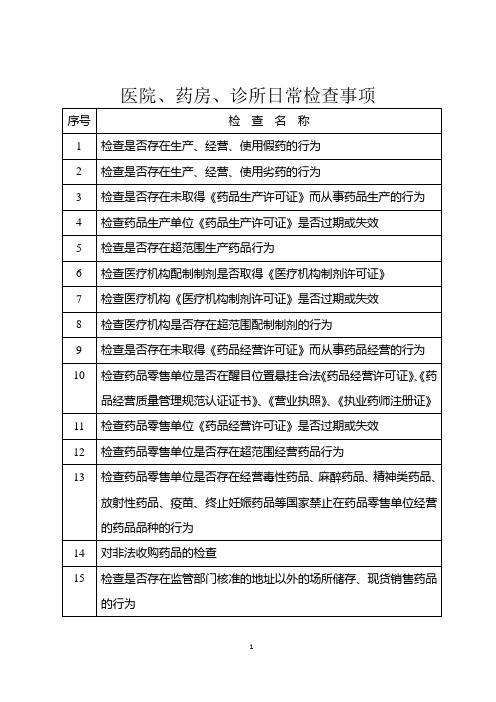 医院、药房、诊所日常检查事项

| 序号 | 检 查 名 称 |
|---|---|
| 1 | 检查是否存在生产、经营、使用假药的行为 |
| 2 | 检查是否存在生产、经营、使用劣药的行为 |
| 3 | 检查是否存在未取得《药品生产许可证》而从事药品生产的行为 |
| 4 | 检查药品生产单位《药品生产许可证》是否过期或失效 |
| 5 | 检查是否存在超范围生产药品行为 |
| 6 | 检查医疗机构配制制剂是否取得《医疗机构制剂许可证》 |
| 7 | 检查医疗机构《医疗机构制剂许可证》是否过期或失效 |
| 8 | 检查医疗机构是否存在超范围配制制剂的行为 |
| 9 | 检查是否存在未取得《药品经营许可证》而从事药品经营的行为 |
| 10 | 检查药品零售单位是否在醒目位置悬挂合法《药品经营许可证》、《药品经营质量管理规范认证证书》、《营业执照》、《执业药师注册证》 |
| 11 | 检查药品零售单位《药品经营许可证》是否过期或失效 |
| 12 | 检查药品零售单位是否存在超范围经营药品行为 |
| 13 | 检查药品零售单位是否存在经营毒性药品、麻醉药品、精神类药品、放射性药品、疫苗、终止妊娠药品等国家禁止在药品零售单位经营的药品品种的行为 |
| 14 | 对非法收购药品的检查 |
| 15 | 检查是否存在监管部门核准的地址以外的场所储存、现货销售药品的行为 |

1